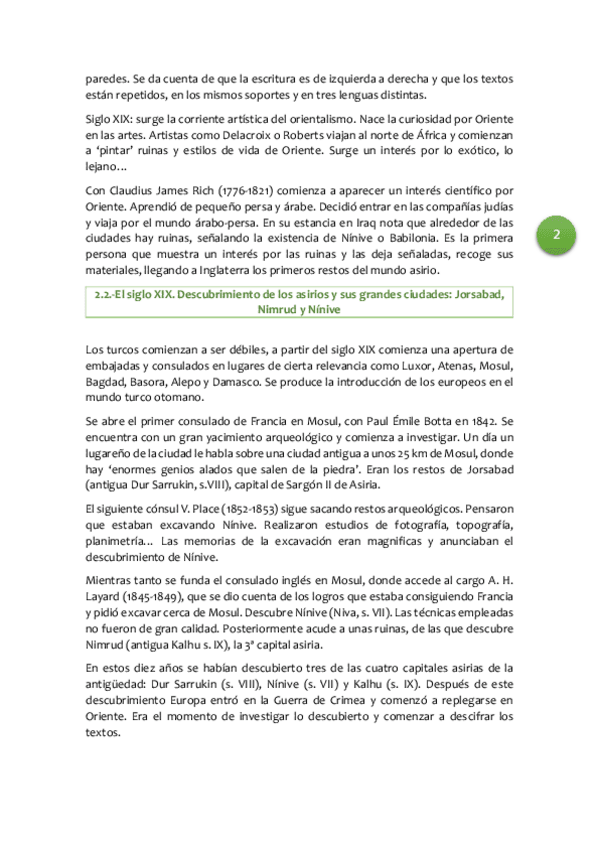 paredes. Se da cuenta de que la escritura es de izquierda a derecha y que los textos están repetidos, en los mismos soportes y en tres lenguas distintas.

Siglo XIX: surge la corriente artística del orientalismo. Nace la curiosidad por Oriente en las artes. Artistas como Delacroix o Roberts viajan al norte de África y comienzan a 'pintar' ruinas y estilos de vida de Oriente. Surge un interés por lo exótico, lo lejano…

Con Claudius James Rich (1776-1821) comienza a aparecer un interés científico por Oriente. Aprendió de pequeño persa y árabe. Decidió entrar en las compañías judías y viaja por el mundo árabo-persa. En su estancia en Iraq nota que alrededor de las ciudades hay ruinas, señalando la existencia de Nínive o Babilonia. Es la primera persona que muestra un interés por las ruinas y las deja señaladas, recoge sus materiales, llegando a Inglaterra los primeros restos del mundo asirio.

2

2.2.-El siglo XIX. Descubrimiento de los asirios y sus grandes ciudades: Jorsabad, Nimrud y Nínive

Los turcos comienzan a ser débiles, a partir del siglo XIX comienza una apertura de embajadas y consulados en lugares de cierta relevancia como Luxor, Atenas, Mosul, Bagdad, Basora, Alepo y Damasco. Se produce la introducción de los europeos en el mundo turco otomano.

Se abre el primer consulado de Francia en Mosul, con Paul Émile Botta en 1842. Se encuentra con un gran yacimiento arqueológico y comienza a investigar. Un día un lugareño de la ciudad le habla sobre una ciudad antigua a unos 25 km de Mosul, donde hay 'enormes genios alados que salen de la piedra'. Eran los restos de Jorsabad (antigua Dur Sarrukin, s.VIII), capital de Sargón II de Asiria.

El siguiente cónsul V. Place (1852-1853) sigue sacando restos arqueológicos. Pensaron que estaban excavando Nínive. Realizaron estudios de fotografía, topografía, planimetría… Las memorias de la excavación eran magnificas y anunciaban el descubrimiento de Nínive.

Mientras tanto se funda el consulado inglés en Mosul, donde accede al cargo A. H. Layard (1845-1849), que se dio cuenta de los logros que estaba consiguiendo Francia y pidió excavar cerca de Mosul. Descubre Nínive (Niva, s. VII). Las técnicas empleadas no fueron de gran calidad. Posteriormente acude a unas ruinas, de las que descubre Nimrud (antigua Kalhu s. IX), la 3ª capital asiria.

En estos diez años se habían descubierto tres de las cuatro capitales asirias de la antigüedad: Dur Sarrukin (s. VIII), Nínive (s. VII) y Kalhu (s. IX). Después de este descubrimiento Europa entró en la Guerra de Crimea y comenzó a replegarse en Oriente. Era el momento de investigar lo descubierto y comenzar a descifrar los textos.